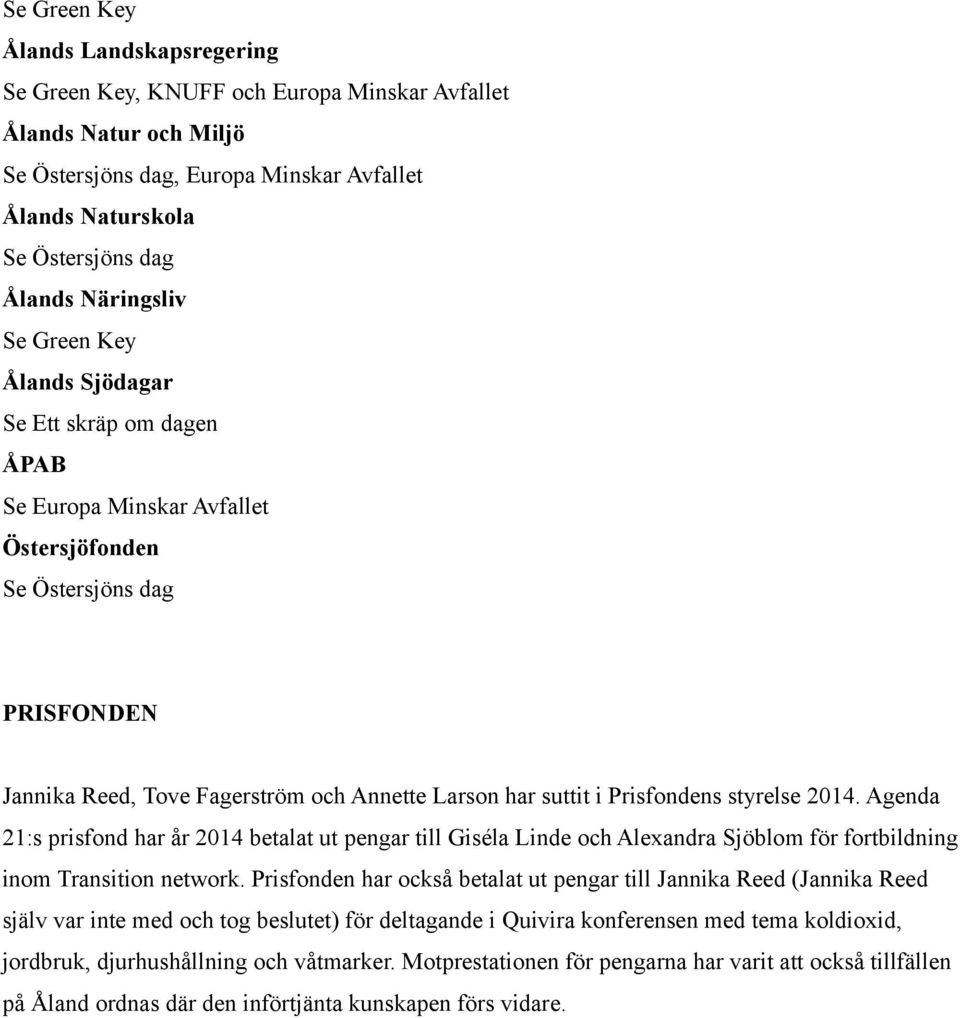 Se Green Key

Ålands Landskapsregering

Se Green Key, KNUFF och Europa Minskar Avfallet

Ålands Natur och Miljö

Se Östersjöns dag, Europa Minskar Avfallet

Ålands Naturskola

Se Östersjöns dag

Ålands Näringsliv

Se Green Key

Ålands Sjödagar

Se Ett skräp om dagen

ÅPAB

Se Europa Minskar Avfallet

Östersjöfonden

Se Östersjöns dag

PRISFONDEN

Jannika Reed, Tove Fagerström och Annette Larson har suttit i Prisfondens styrelse 2014. Agenda 21:s prisfond har år 2014 betalat ut pengar till Giséla Linde och Alexandra Sjöblom för fortbildning inom Transition network. Prisfonden har också betalat ut pengar till Jannika Reed (Jannika Reed själv var inte med och tog beslutet) för deltagande i Quivira konferensen med tema koldioxid, jordbruk, djurhushållning och våtmarker. Motprestationen för pengarna har varit att också tillfällen på Åland ordnas där den införtjänta kunskapen förs vidare.